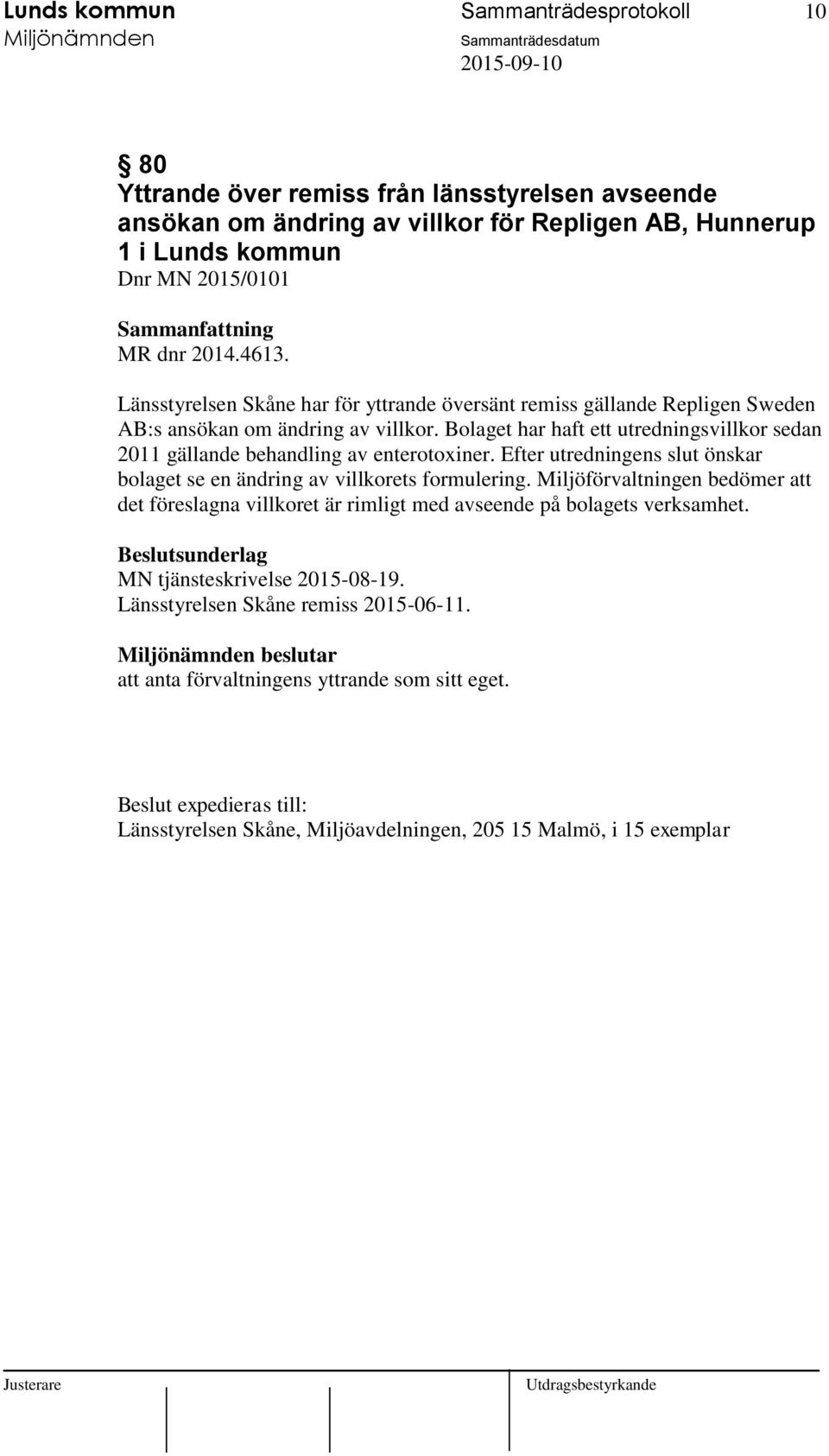 Lunds kommun
Miljönämnden

Sammanträdesprotokoll 10
Sammanträdesdatum
2015-09-10

§ 80
Yttrande över remiss från länsstyrelsen avseende ansökan om ändring av villkor för Repligen AB, Hunnerup 1 i Lunds kommun
Dnr MN 2015/0101

Sammanfattning
MR dnr 2014.4613.
Länsstyrelsen Skåne har för yttrande översänt remiss gällande Repligen Sweden AB:s ansökan om ändring av villkor. Bolaget har haft ett utredningsvillkor sedan 2011 gällande behandling av enterotoxiner. Efter utredningens slut önskar bolaget se en ändring av villkorets formulering. Miljöförvaltningen bedömer att det föreslagna villkoret är rimligt med avseende på bolagets verksamhet.

Beslutsunderlag
MN tjänsteskrivelse 2015-08-19.
Länsstyrelsen Skåne remiss 2015-06-11.

Miljönämnden beslutar
att anta förvaltningens yttrande som sitt eget.

Beslut expedieras till:
Länsstyrelsen Skåne, Miljöavdelningen, 205 15 Malmö, i 15 exemplar

Justerare
Utdragsbestyrkande